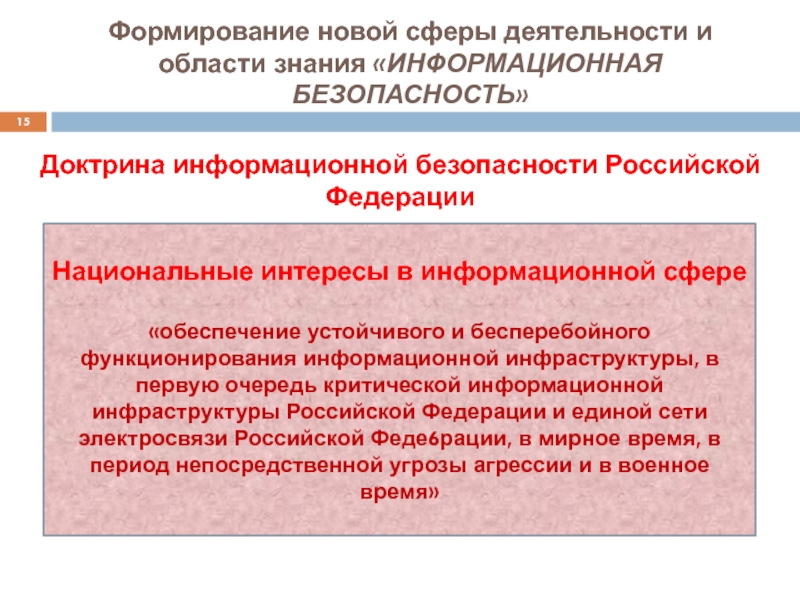 Формирование новой сферы деятельности и области знания «ИНФОРМАЦИОННАЯ БЕЗОПАСНОСТЬ»

15

Доктрина информационной безопасности Российской Федерации

Национальные интересы в информационной сфере

«обеспечение устойчивого и бесперебойного функционирования информационной инфраструктуры, в первую очередь критической информационной инфраструктуры Российской Федерации и единой сети электросвязи Российской Феде6рации, в мирное время, в период непосредственной угрозы агрессии и в военное время»